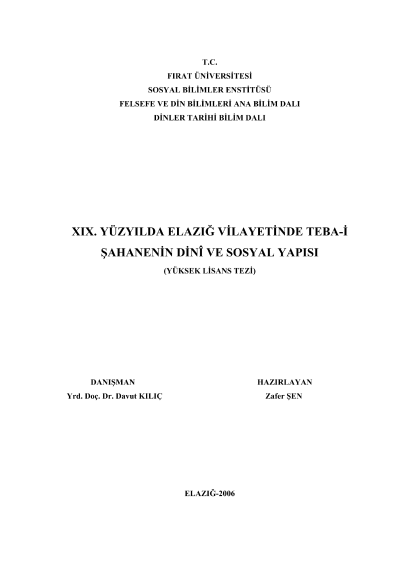 T.C.
FIRAT ÜNİVERSİTESİ
SOSYAL BİLİMLER ENSTİTÜSÜ
FELSEFE VE DİN BİLİMLERİ ANA BİLİM DALI
DİNLER TARİHİ BİLİM DALI

XIX. YÜZYILDA ELAZIĞ VİLAYETİNDE TEBA-İ ŞAHANENİN DİNÎ VE SOSYAL YAPISI
(YÜKSEK LİSANS TEZİ)

DANIŞMAN
Yrd. Doç. Dr. Davut KILIÇ

HAZIRLAYAN
Zafer ŞEN

ELAZIĞ-2006